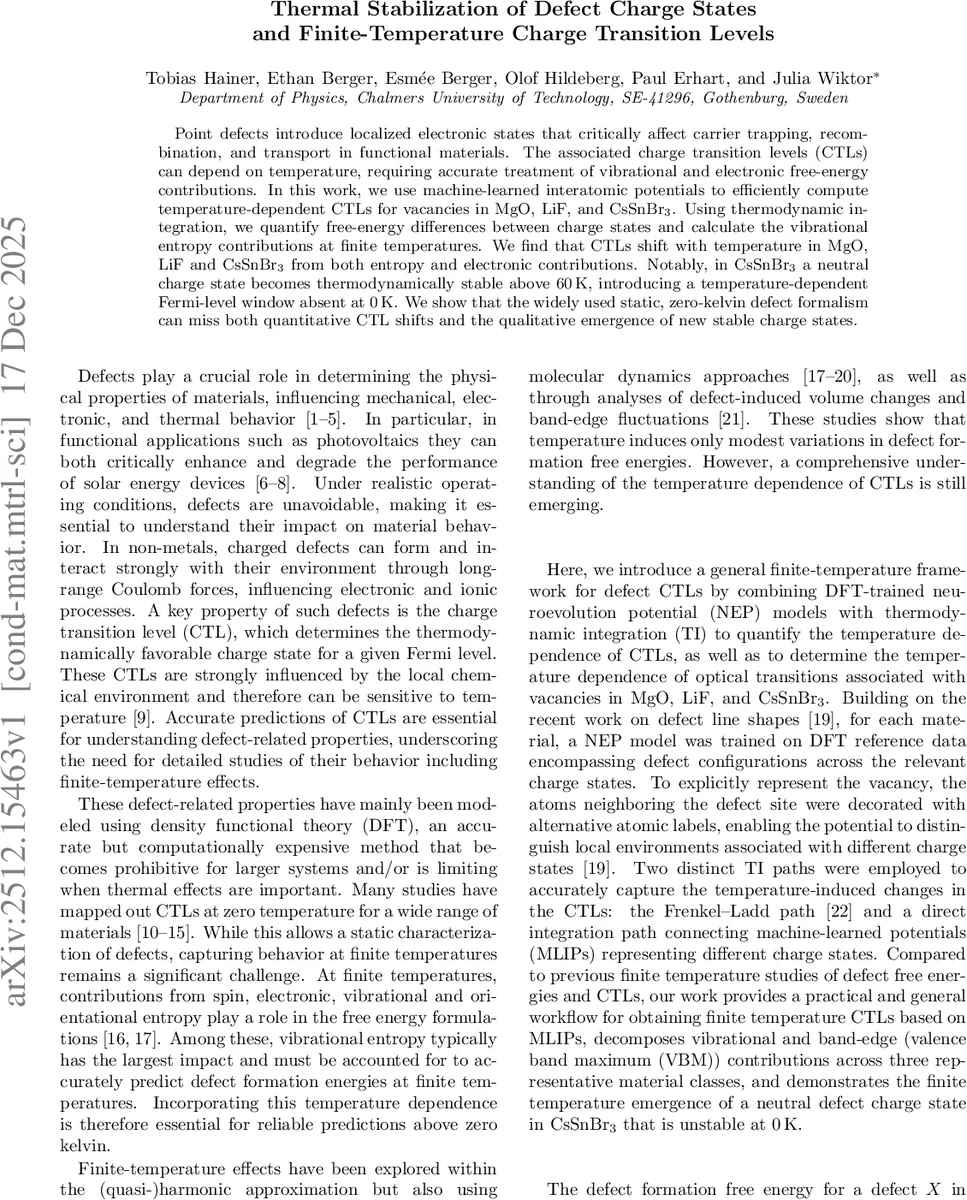 Thermal Stabilization of Defect Charge States and Finite-Temperature Charge Transition Levels

Tobias Hainer, Ethan Berger, Esmée Berger, Olof Hildeberg, Paul Erhart, and Julia Wiktor*
Department of Physics, Chalmers University of Technology, SE-41296, Gothenburg, Sweden

Point defects introduce localized electronic states that critically affect carrier trapping, recombination, and transport in functional materials. The associated charge transition levels (CTLs) can depend on temperature, requiring accurate treatment of vibrational and electronic free-energy contributions. In this work, we use machine-learned interatomic potentials to efficiently compute temperature-dependent CTLs for vacancies in MgO, LiF, and $CsSnBr_3$. Using thermodynamic integration, we quantify free-energy differences between charge states and calculate the vibrational entropy contributions at finite temperatures. We find that CTLs shift with temperature in MgO, LiF and $CsSnBr_3$ from both entropy and electronic contributions. Notably, in $CsSnBr_3$ a neutral charge state becomes thermodynamically stable above 60 K, introducing a temperature-dependent Fermi-level window absent at 0 K. We show that the widely used static, zero-kelvin defect formalism can miss both quantitative CTL shifts and the qualitative emergence of new stable charge states.

arXiv:2512.15463v1 [cond-mat.mtrl-sci] 17 Dec 2025

Defects play a crucial role in determining the physical properties of materials, influencing mechanical, electronic, and thermal behavior [1–5]. In particular, in functional applications such as photovoltaics they can both critically enhance and degrade the performance of solar energy devices [6–8]. Under realistic operating conditions, defects are unavoidable, making it essential to understand their impact on material behavior. In non-metals, charged defects can form and interact strongly with their environment through long-range Coulomb forces, influencing electronic and ionic processes. A key property of such defects is the charge transition level (CTL), which determines the thermodynamically favorable charge state for a given Fermi level. These CTLs are strongly influenced by the local chemical environment and therefore can be sensitive to temperature [9]. Accurate predictions of CTLs are essential for understanding defect-related properties, underscoring the need for detailed studies of their behavior including finite-temperature effects.

These defect-related properties have mainly been modeled using density functional theory (DFT), an accurate but computationally expensive method that becomes prohibitive for larger systems and/or is limiting when thermal effects are important. Many studies have mapped out CTLs at zero temperature for a wide range of materials [10–15]. While this allows a static characterization of defects, capturing behavior at finite temperatures remains a significant challenge. At finite temperatures, contributions from spin, electronic, vibrational and orientational entropy play a role in the free energy formulations [16, 17]. Among these, vibrational entropy typically has the largest impact and must be accounted for to accurately predict defect formation energies at finite temperatures. Incorporating this temperature dependence is therefore essential for reliable predictions above zero kelvin.

Finite-temperature effects have been explored within the (quasi-)harmonic approximation but also using molecular dynamics approaches [17–20], as well as through analyses of defect-induced volume changes and band-edge fluctuations [21]. These studies show that temperature induces only modest variations in defect formation free energies. However, a comprehensive understanding of the temperature dependence of CTLs is still emerging.

Here, we introduce a general finite-temperature framework for defect CTLs by combining DFT-trained neuroevolution potential (NEP) models with thermodynamic integration (TI) to quantify the temperature dependence of CTLs, as well as to determine the temperature dependence of optical transitions associated with vacancies in MgO, LiF, and $CsSnBr_3$. Building on the recent work on defect line shapes [19], for each material, a NEP model was trained on DFT reference data encompassing defect configurations across the relevant charge states. To explicitly represent the vacancy, the atoms neighboring the defect site were decorated with alternative atomic labels, enabling the potential to distinguish local environments associated with different charge states [19]. Two distinct TI paths were employed to accurately capture the temperature-induced changes in the CTLs: the Frenkel–Ladd path [22] and a direct integration path connecting machine-learned potentials (MLIPs) representing different charge states. Compared to previous finite temperature studies of defect free energies and CTLs, our work provides a practical and general workflow for obtaining finite temperature CTLs based on MLIPs, decomposes vibrational and band-edge (valence band maximum (VBM)) contributions across three representative material classes, and demonstrates the finite temperature emergence of a neutral defect charge state in $CsSnBr_3$ that is unstable at 0 K.

The defect formation free energy for a defect $X$ in